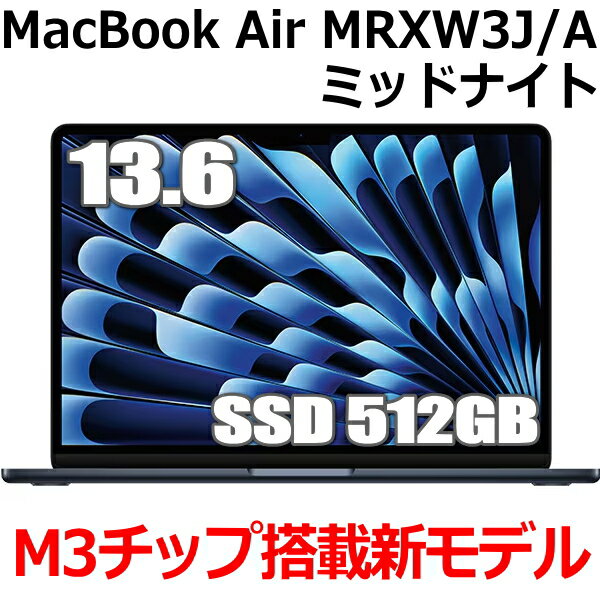 MacBook Air MRXW3J/A
ミッドナイト

13.6

SSD 512GB

M3チップ搭載新モデル